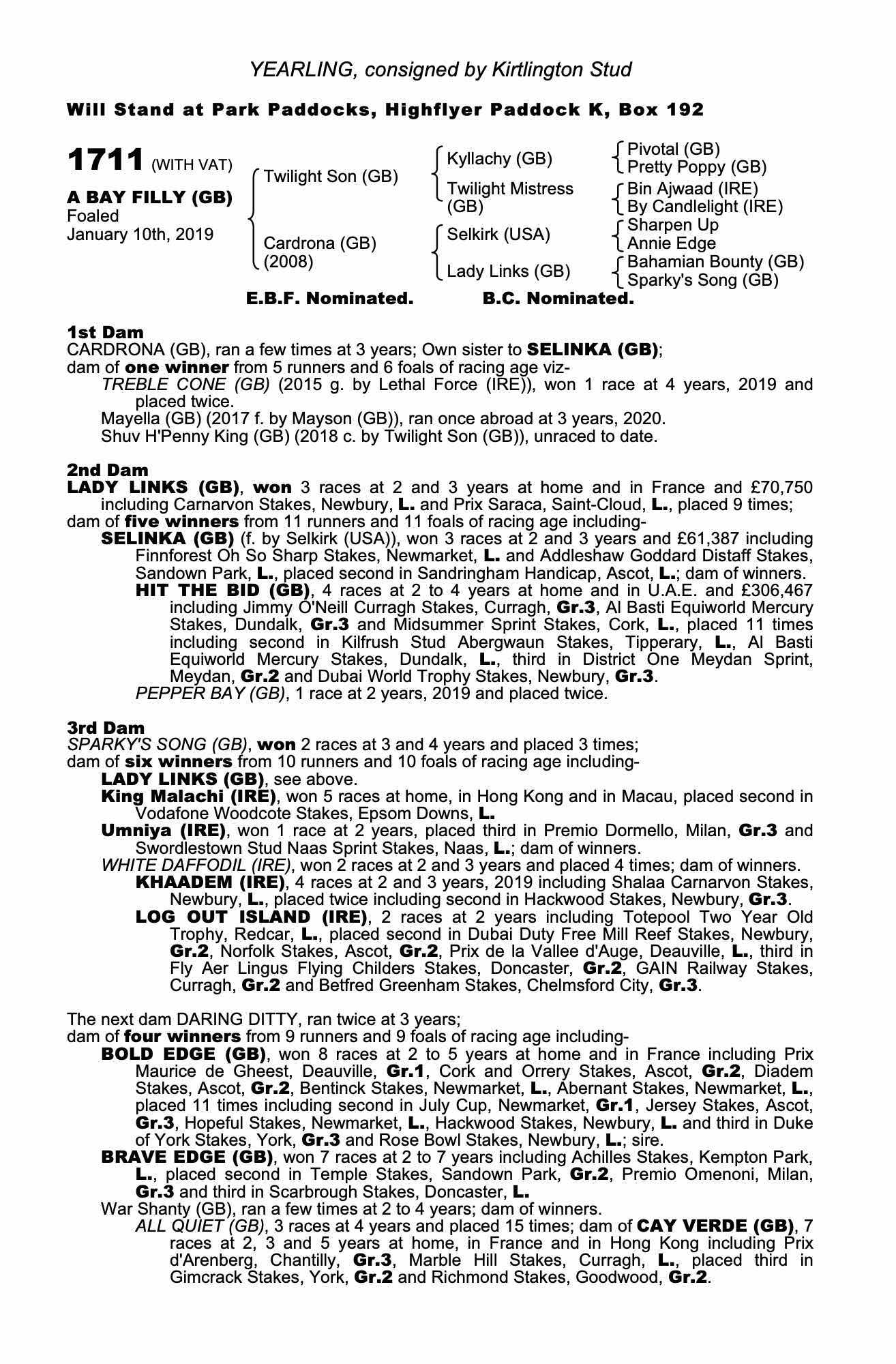 YEARLING, consigned by Kirtlington Stud

Will Stand at Park Paddocks, Highflyer Paddock K, Box 192

1711 (WITH VAT)

A BAY FILLY (GB)
Foaled
January 10th, 2019

Twilight Son (GB)
Cardrona (GB) (2008)

Kyllachy (GB)
Twilight Mistress (GB)
Selkirk (USA)
Lady Links (GB)

Pivotal (GB)
Pretty Poppy (GB)
Bin Ajwaad (IRE)
By Candlelight (IRE)
Sharpen Up
Annie Edge
Bahamian Bounty (GB)
Sparky's Song (GB)

E.B.F. Nominated. B.C. Nominated.

1st Dam
CARDRONA (GB), ran a few times at 3 years; Own sister to SELINKA (GB); dam of one winner from 5 runners and 6 foals of racing age viz-
TREBLE CONE (GB) (2015 g. by Lethal Force (IRE)), won 1 race at 4 years, 2019 and placed twice.
Mayella (GB) (2017 f. by Mayson (GB)), ran once abroad at 3 years, 2020.
Shuv H'Penny King (GB) (2018 c. by Twilight Son (GB)), unraced to date.

2nd Dam
LADY LINKS (GB), won 3 races at 2 and 3 years at home and in France and £70,750 including Carnarvon Stakes, Newbury, L. and Prix Saraca, Saint-Cloud, L., placed 9 times; dam of five winners from 11 runners and 11 foals of racing age including-
SELINKA (GB) (f. by Selkirk (USA)), won 3 races at 2 and 3 years and £61,387 including Finnforest Oh So Sharp Stakes, Newmarket, L. and Addleshaw Goddard Distaff Stakes, Sandown Park, L., placed second in Sandringham Handicap, Ascot, L.; dam of winners.
HIT THE BID (GB), 4 races at 2 to 4 years at home and in U.A.E. and £306,467 including Jimmy O'Neill Curragh Stakes, Curragh, Gr.3, Al Basti Equiworld Mercury Stakes, Dundalk, Gr.3 and Midsummer Sprint Stakes, Cork, L., placed 11 times including second in Kilfrush Stud Abergwaun Stakes, Tipperary, L., Al Basti Equiworld Mercury Stakes, Dundalk, L., third in District One Meydan Sprint, Meydan, Gr.2 and Dubai World Trophy Stakes, Newbury, Gr.3.
PEPPER BAY (GB), 1 race at 2 years, 2019 and placed twice.

3rd Dam
SPARKY'S SONG (GB), won 2 races at 3 and 4 years and placed 3 times; dam of six winners from 10 runners and 10 foals of racing age including-
LADY LINKS (GB), see above.
King Malachi (IRE), won 5 races at home, in Hong Kong and in Macau, placed second in Vodafone Woodcote Stakes, Epsom Downs, L.
Umniya (IRE), won 1 race at 2 years, placed third in Premio Dormello, Milan, Gr.3 and Swordlestown Stud Naas Sprint Stakes, Naas, L.; dam of winners.
WHITE DAFFODIL (IRE), won 2 races at 2 and 3 years and placed 4 times; dam of winners.
KHAADEM (IRE), 4 races at 2 and 3 years, 2019 including Shalaa Carnarvon Stakes, Newbury, L., placed twice including second in Hackwood Stakes, Newbury, Gr.3.
LOG OUT ISLAND (IRE), 2 races at 2 years including Totepool Two Year Old Trophy, Redcar, L., placed second in Dubai Duty Free Mill Reef Stakes, Newbury, Gr.2, Norfolk Stakes, Ascot, Gr.2, Prix de la Vallee d'Auge, Deauville, L., third in Fly Aer Lingus Flying Childers Stakes, Doncaster, Gr.2, GAIN Railway Stakes, Curragh, Gr.2 and Betfred Greenham Stakes, Chelmsford City, Gr.3.

The next dam DARING DITTY, ran twice at 3 years; dam of four winners from 9 runners and 9 foals of racing age including-
BOLD EDGE (GB), won 8 races at 2 to 5 years at home and in France including Prix Maurice de Gheest, Deauville, Gr.1, Cork and Orrery Stakes, Ascot, Gr.2, Diadem Stakes, Ascot, Gr.2, Bentinck Stakes, Newmarket, L., Abernant Stakes, Newmarket, L., placed 11 times including second in July Cup, Newmarket, Gr.1, Jersey Stakes, Ascot, Gr.3, Hopeful Stakes, Newmarket, L., Hackwood Stakes, Newbury, L. and third in Duke of York Stakes, York, Gr.3 and Rose Bowl Stakes, Newbury, L.; sire.
BRAVE EDGE (GB), won 7 races at 2 to 7 years including Achilles Stakes, Kempton Park, L., placed second in Temple Stakes, Sandown Park, Gr.2, Premio Omenoni, Milan, Gr.3 and third in Scarbrough Stakes, Doncaster, L.
War Shanty (GB), ran a few times at 2 to 4 years; dam of winners.
ALL QUIET (GB), 3 races at 4 years and placed 15 times; dam of CAY VERDE (GB), 7 races at 2, 3 and 5 years at home, in France and in Hong Kong including Prix d'Arenberg, Chantilly, Gr.3, Marble Hill Stakes, Curragh, L., placed third in Gimcrack Stakes, York, Gr.2 and Richmond Stakes, Goodwood, Gr.2.